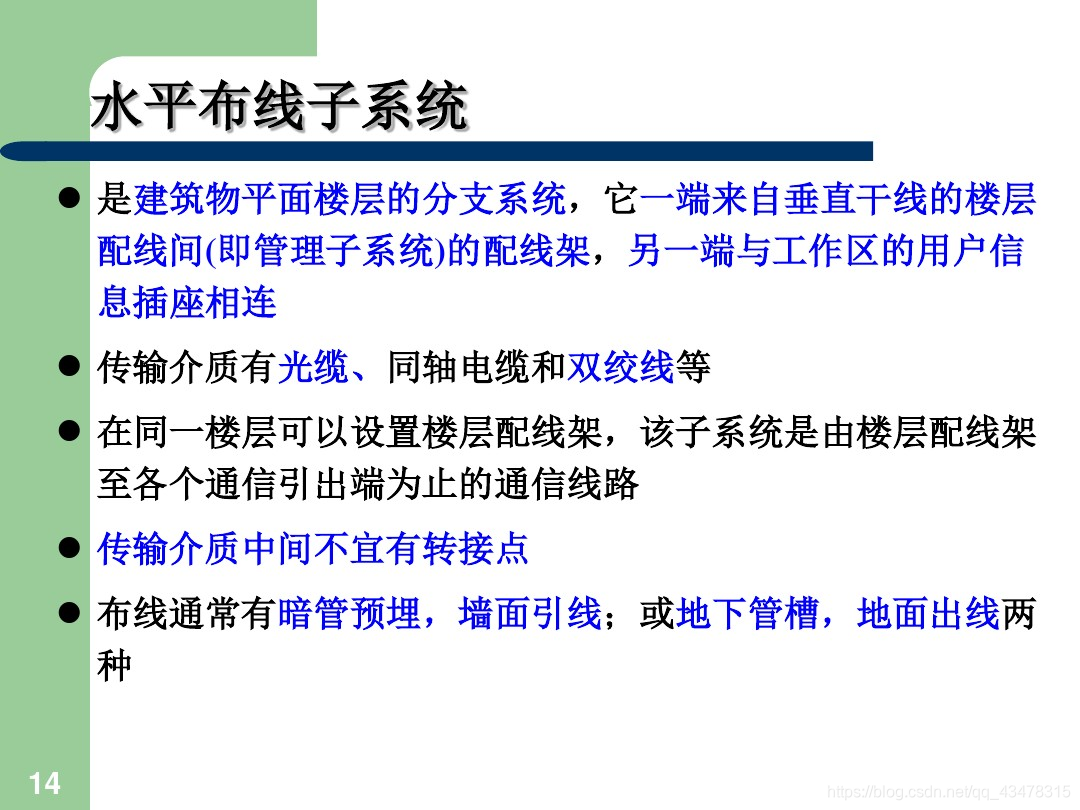 水平布线子系统

• 是建筑物平面楼层的分支系统，它一端来自垂直干线的楼层配线间(即管理子系统)的配线架，另一端与工作区的用户信息插座相连

• 传输介质有光缆、同轴电缆和双绞线等

• 在同一楼层可以设置楼层配线架，该子系统是由楼层配线架至各个通信引出端为止的通信线路

• 传输介质中间不宜有转接点

• 布线通常有暗管预埋，墙面引线；或地下管槽，地面出线两种

14

https://blog.csdn.net/qq_43478315